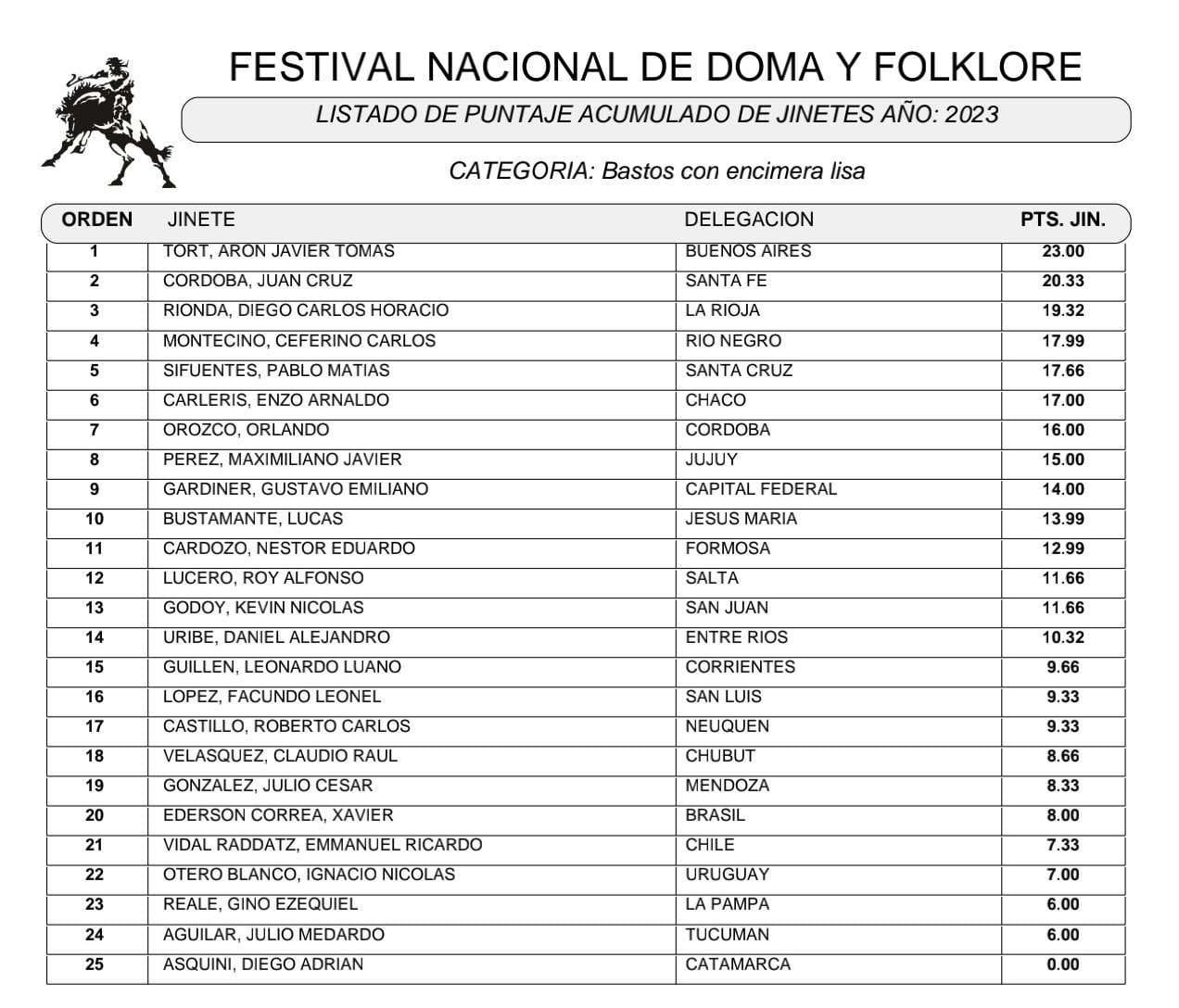 FESTIVAL NACIONAL DE DOMA Y FOLKLORE

LISTADO DE PUNTAJE ACUMULADO DE JINETES AÑO: 2023

CATEGORIA: Bastos con encimera lisa

| ORDEN | JINETE | DELEGACION | PTS. JIN. |
|---|---|---|---|
| 1 | TORT, ARON JAVIER TOMAS | BUENOS AIRES | 23.00 |
| 2 | CORDOBA, JUAN CRUZ | SANTA FE | 20.33 |
| 3 | RIONDA, DIEGO CARLOS HORACIO | LA RIOJA | 19.32 |
| 4 | MONTECINO, CEFERINO CARLOS | RIO NEGRO | 17.99 |
| 5 | SIFUENTES, PABLO MATIAS | SANTA CRUZ | 17.66 |
| 6 | CARLERIS, ENZO ARNALDO | CHACO | 17.00 |
| 7 | OROZCO, ORLANDO | CORDOBA | 16.00 |
| 8 | PEREZ, MAXIMILIANO JAVIER | JUJUY | 15.00 |
| 9 | GARDINER, GUSTAVO EMILIANO | CAPITAL FEDERAL | 14.00 |
| 10 | BUSTAMANTE, LUCAS | JESUS MARIA | 13.99 |
| 11 | CARDOZO, NESTOR EDUARDO | FORMOSA | 12.99 |
| 12 | LUCERO, ROY ALFONSO | SALTA | 11.66 |
| 13 | GODOY, KEVIN NICOLAS | SAN JUAN | 11.66 |
| 14 | URIBE, DANIEL ALEJANDRO | ENTRE RIOS | 10.32 |
| 15 | GUILLEN, LEONARDO LUANO | CORRIENTES | 9.66 |
| 16 | LOPEZ, FACUNDO LEONEL | SAN LUIS | 9.33 |
| 17 | CASTILLO, ROBERTO CARLOS | NEUQUEN | 9.33 |
| 18 | VELASQUEZ, CLAUDIO RAUL | CHUBUT | 8.66 |
| 19 | GONZALEZ, JULIO CESAR | MENDOZA | 8.33 |
| 20 | EDERSON CORREA, XAVIER | BRASIL | 8.00 |
| 21 | VIDAL RADDATZ, EMMANUEL RICARDO | CHILE | 7.33 |
| 22 | OTERO BLANCO, IGNACIO NICOLAS | URUGUAY | 7.00 |
| 23 | REALE, GINO EZEQUIEL | LA PAMPA | 6.00 |
| 24 | AGUILAR, JULIO MEDARDO | TUCUMAN | 6.00 |
| 25 | ASQUINI, DIEGO ADRIAN | CATAMARCA | 0.00 |